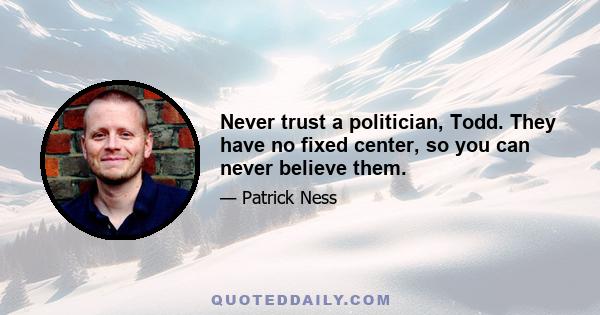 Never trust a politician, Todd. They have no fixed center, so you can never believe them.

— Patrick Ness

QUOTEDDAILY.COM